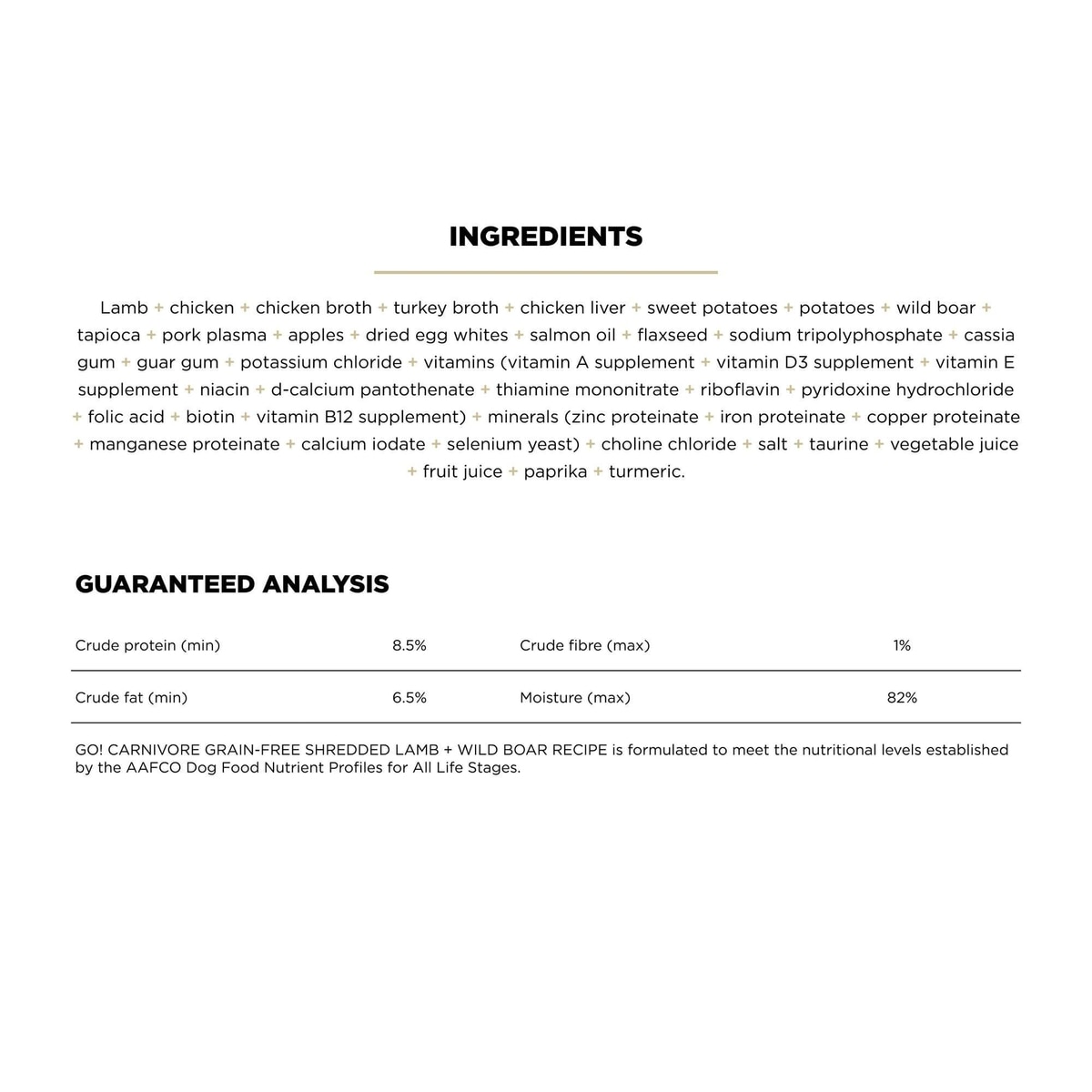 INGREDIENTS

Lamb + chicken + chicken broth + turkey broth + chicken liver + sweet potatoes + potatoes + wild boar + tapioca + pork plasma + apples + dried egg whites + salmon oil + flaxseed + sodium tripolyphosphate + cassia gum + guar gum + potassium chloride + vitamins (vitamin A supplement + vitamin D3 supplement + vitamin E supplement + niacin + d-calcium pantothenate + thiamine mononitrate + riboflavin + pyridoxine hydrochloride + folic acid + biotin + vitamin B12 supplement) + minerals (zinc proteinate + iron proteinate + copper proteinate + manganese proteinate + calcium iodate + selenium yeast) + choline chloride + salt + taurine + vegetable juice + fruit juice + paprika + turmeric.

GUARANTEED ANALYSIS

| Crude protein (min) | 8.5% | Crude fibre (max) | 1% |
|---|---|---|---|
| Crude fat (min) | 6.5% | Moisture (max) | 82% |

GO! CARNIVORE GRAIN-FREE SHREDDED LAMB + WILD BOAR RECIPE is formulated to meet the nutritional levels established by the AAFCO Dog Food Nutrient Profiles for All Life Stages.